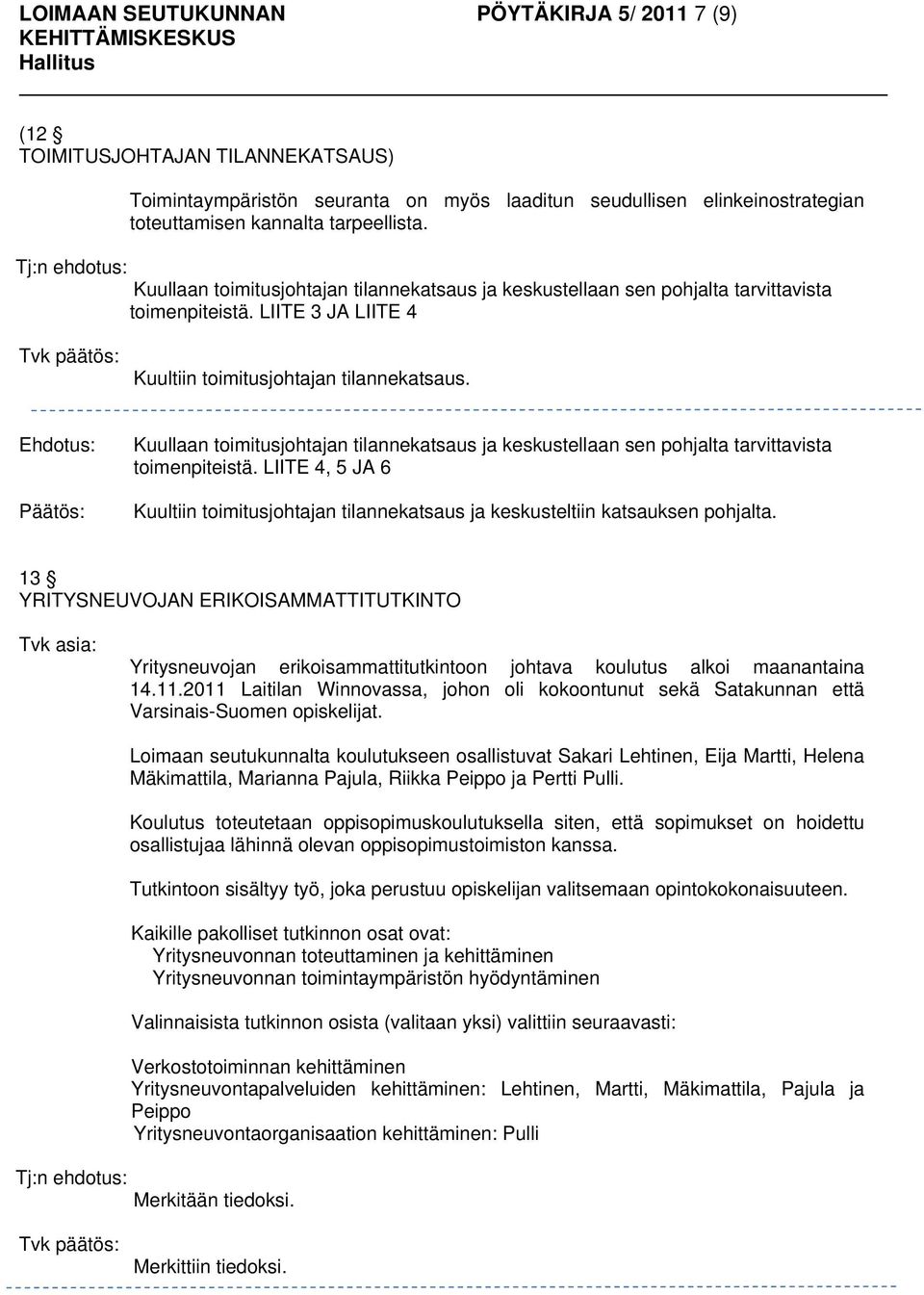 LOIMAAN SEUTUKUNNAN KEHITTÄMISKESKUS Hallitus

PÖYTÄKIRJA 5/ 2011 7 (9)

(12 §
TOIMITUSJOHTAJAN TILANNEKATSAUS)

Toimintaympäristön seuranta on myös laaditun seudullisen elinkeinostrategian toteuttamisen kannalta tarpeellista.

Tj:n ehdotus:
Kuullaan toimitusjohtajan tilannekatsaus ja keskustellaan sen pohjalta tarvittavista toimenpiteistä. LIITE 3 JA LIITE 4

Tvk päätös:
Kuultiin toimitusjohtajan tilannekatsaus.

Ehdotus:
Kuullaan toimitusjohtajan tilannekatsaus ja keskustellaan sen pohjalta tarvittavista toimenpiteistä. LIITE 4, 5 JA 6

Päätös:
Kuultiin toimitusjohtajan tilannekatsaus ja keskusteltiin katsauksen pohjalta.

13 §
YRITYSNEUVOJAN ERIKOISAMMATTITUTKINTO

Tvk asia:
Yritysneuvojan erikoisammattitutkintoon johtava koulutus alkoi maanantaina 14.11.2011 Laitilan Winnovassa, johon oli kokoontunut sekä Satakunnan että Varsinais-Suomen opiskelijat.

Loimaan seutukunnalta koulutukseen osallistuvat Sakari Lehtinen, Eija Martti, Helena Mäkimattila, Marianna Pajula, Riikka Peippo ja Pertti Pulli.

Koulutus toteutetaan oppisopimuskoulutuksella siten, että sopimukset on hoidettu osallistujaa lähinnä olevan oppisopimustoimiston kanssa.

Tutkintoon sisältyy työ, joka perustuu opiskelijan valitsemaan opintokokonaisuuteen.

Kaikille pakolliset tutkinnon osat ovat:
Yritysneuvonnan toteuttaminen ja kehittäminen
Yritysneuvonnan toimintaympäristön hyödyntäminen

Valinnaisista tutkinnon osista (valitaan yksi) valittiin seuraavasti:

Verkostotoiminnan kehittäminen
Yritysneuvontapalveluiden kehittäminen: Lehtinen, Martti, Mäkimattila, Pajula ja Peippo
Yritysneuvontaorganisaation kehittäminen: Pulli

Tj:n ehdotus:
Merkitään tiedoksi.

Tvk päätös:
Merkittiin tiedoksi.